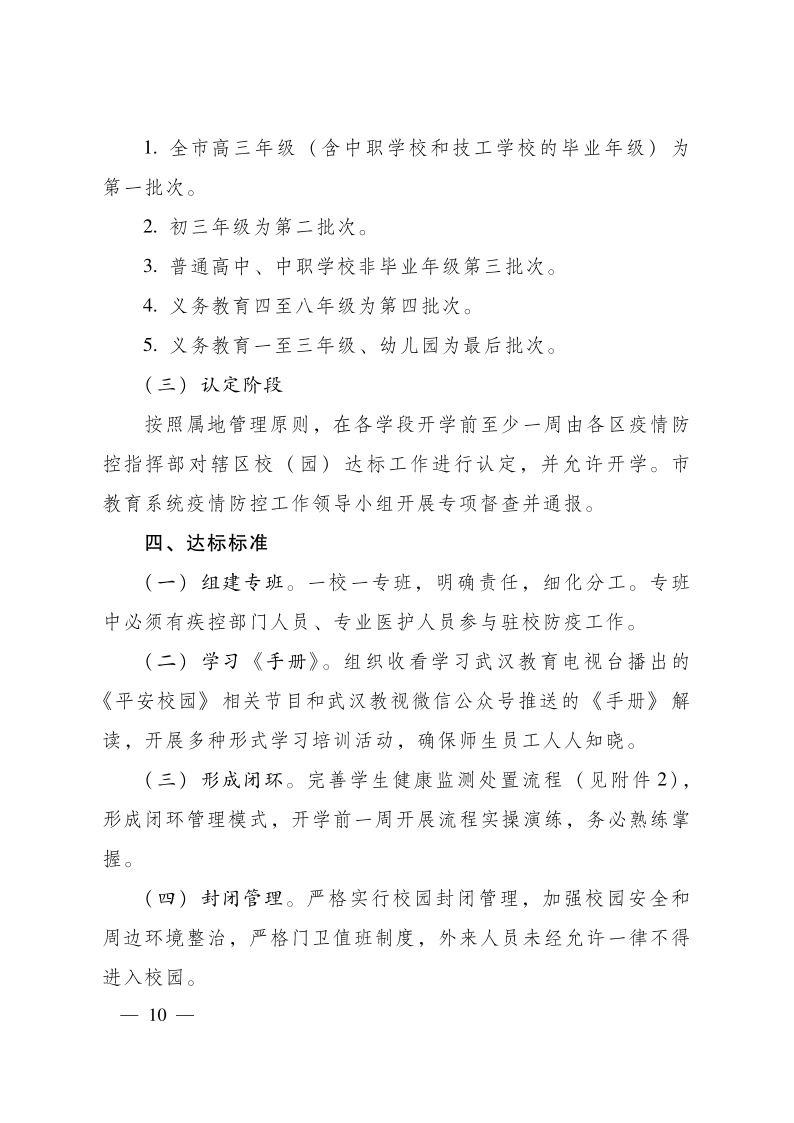 1. 全市高三年级（含中职学校和技工学校的毕业年级）为第一批次。

2. 初三年级为第二批次。

3. 普通高中、中职学校非毕业年级第三批次。

4. 义务教育四至八年级为第四批次。

5. 义务教育一至三年级、幼儿园为最后批次。

（三）认定阶段

按照属地管理原则，在各学段开学前至少一周由各区疫情防控指挥部对辖区校（园）达标工作进行认定，并允许开学。市教育系统疫情防控工作领导小组开展专项督查并通报。

四、达标标准

（一）组建专班。一校一专班，明确责任，细化分工。专班中必须有疾控部门人员、专业医护人员参与驻校防疫工作。

（二）学习《手册》。组织收看学习武汉教育电视台播出的《平安校园》相关节目和武汉教视微信公众号推送的《手册》解读，开展多种形式学习培训活动，确保师生员工人人知晓。

（三）形成闭环。完善学生健康监测处置流程（见附件2），形成闭环管理模式，开学前一周开展流程实操演练，务必熟练掌握。

（四）封闭管理。严格实行校园封闭管理，加强校园安全和周边环境整治，严格门卫值班制度，外来人员未经允许一律不得进入校园。

— 10 —